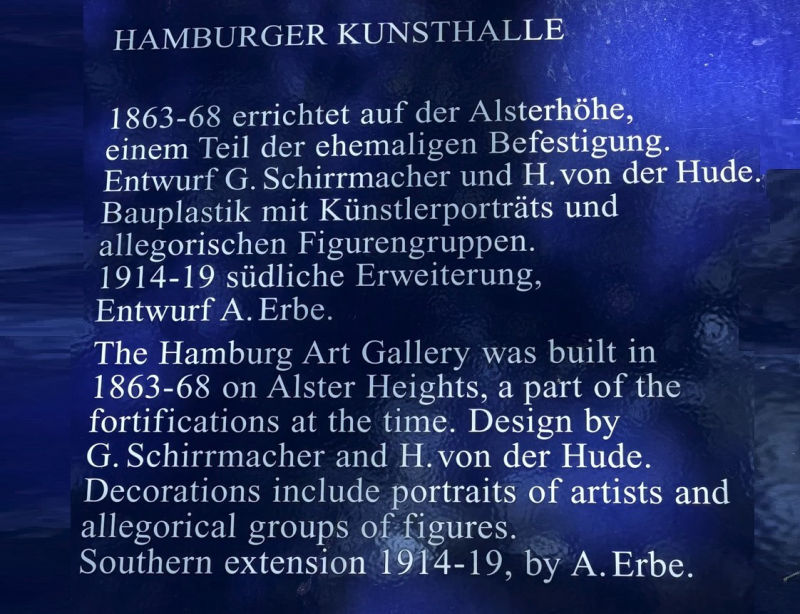 HAMBURGER KUNSTHALLE

1863-68 errichtet auf der Alsterhöhe, einem Teil der ehemaligen Befestigung. Entwurf G. Schirrmacher und H. von der Hude. Bauplastik mit Künstlerporträts und allegorischen Figurengruppen. 1914-19 südliche Erweiterung, Entwurf A. Erbe.

The Hamburg Art Gallery was built in 1863-68 on Alster Heights, a part of the fortifications at the time. Design by G. Schirrmacher and H. von der Hude. Decorations include portraits of artists and allegorical groups of figures. Southern extension 1914-19, by A. Erbe.